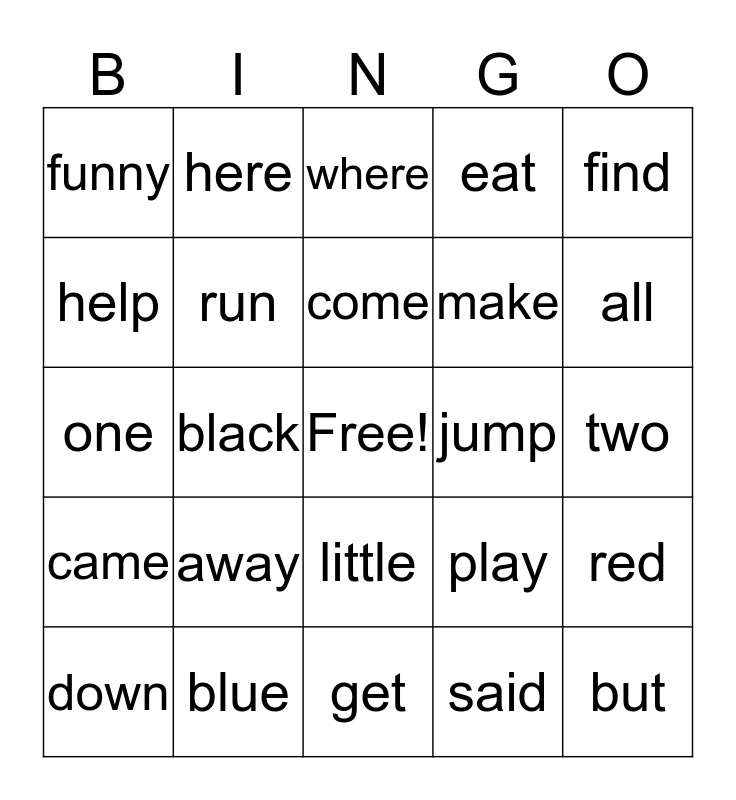 | B | I | N | G | O |
|---|---|---|---|---|
| funny | here | where | eat | find |
| help | run | come | make | all |
| one | black | Free! | jump | two |
| came | away | little | play | red |
| down | blue | get | said | but |